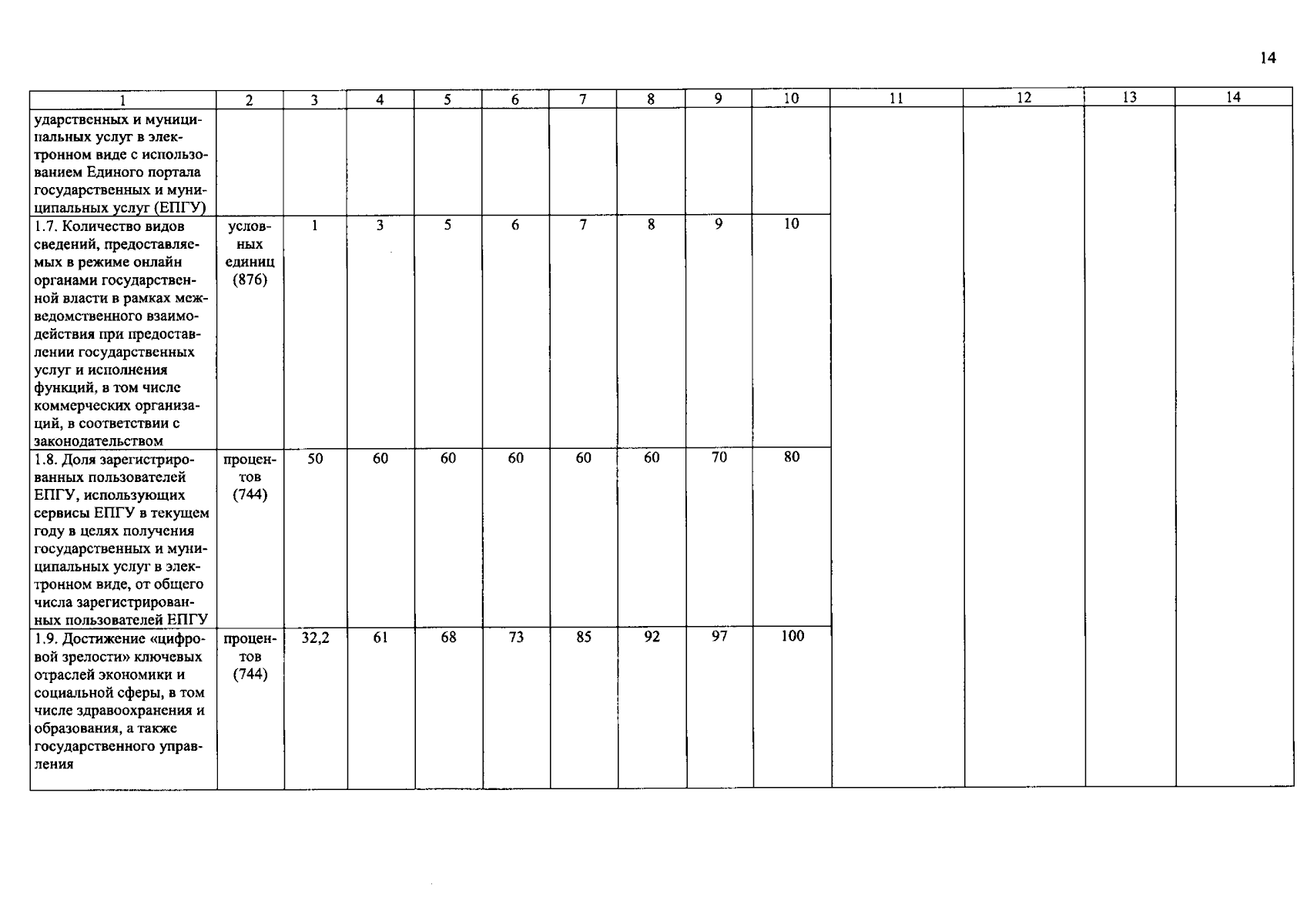 14

| 1 | 2 | 3 | 4 | 5 | 6 | 7 | 8 | 9 | 10 | 11 | 12 | 13 | 14 |
|---|---|---|---|---|---|---|---|---|---|---|---|---|---|
| ударственных и муниципальных услуг в электронном виде с использованием Единого портала государственных и муниципальных услуг (ЕПГУ) | | | | | | | | | | | | | |
| 1.7. Количество видов сведений, предоставляемых в режиме онлайн органами государственной власти в рамках межведомственного взаимодействия при предоставлении государственных услуг и исполнения функций, в том числе коммерческих организаций, в соответствии с законодательством | условных единиц (876) | 1 | 3 | 5 | 6 | 7 | 8 | 9 | 10 | | | | |
| 1.8. Доля зарегистрированных пользователей ЕПГУ, использующих сервисы ЕПГУ в текущем году в целях получения государственных и муниципальных услуг в электронном виде, от общего числа зарегистрированных пользователей ЕПГУ | процентов (744) | 50 | 60 | 60 | 60 | 60 | 60 | 70 | 80 | | | | |
| 1.9. Достижение «цифровой зрелости» ключевых отраслей экономики и социальной сферы, в том числе здравоохранения и образования, а также государственного управления | процентов (744) | 32,2 | 61 | 68 | 73 | 85 | 92 | 97 | 100 | | | | |